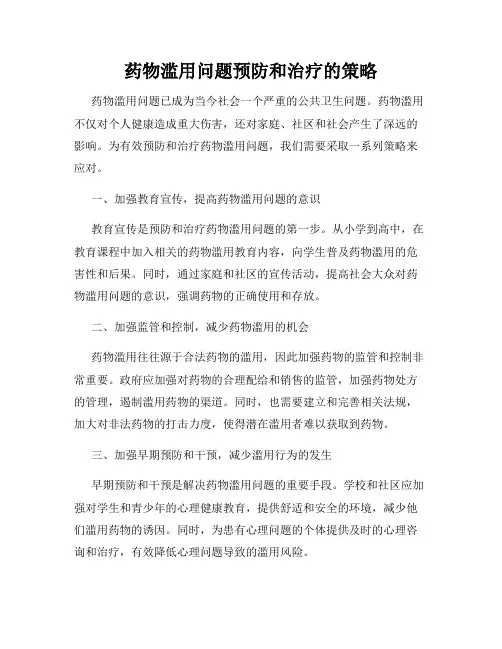 药物滥用问题预防和治疗的策略

药物滥用问题已成为当今社会一个严重的公共卫生问题。药物滥用不仅对个人健康造成重大伤害，还对家庭、社区和社会产生了深远的影响。为有效预防和治疗药物滥用问题，我们需要采取一系列策略来应对。

一、加强教育宣传，提高药物滥用问题的意识

教育宣传是预防和治疗药物滥用问题的第一步。从小学到高中，在教育课程中加入相关的药物滥用教育内容，向学生普及药物滥用的危害性和后果。同时，通过家庭和社区的宣传活动，提高社会大众对药物滥用问题的意识，强调药物的正确使用和存放。

二、加强监管和控制，减少药物滥用的机会

药物滥用往往源于合法药物的滥用，因此加强药物的监管和控制非常重要。政府应加强对药物的合理配给和销售的监管，加强药物处方的管理，遏制滥用药物的渠道。同时，也需要建立和完善相关法规，加大对非法药物的打击力度，使得潜在滥用者难以获取到药物。

三、加强早期预防和干预，减少滥用行为的发生

早期预防和干预是解决药物滥用问题的重要手段。学校和社区应加强对学生和青少年的心理健康教育，提供舒适和安全的环境，减少他们滥用药物的诱因。同时，为患有心理问题的个体提供及时的心理咨询和治疗，有效降低心理问题导致的滥用风险。